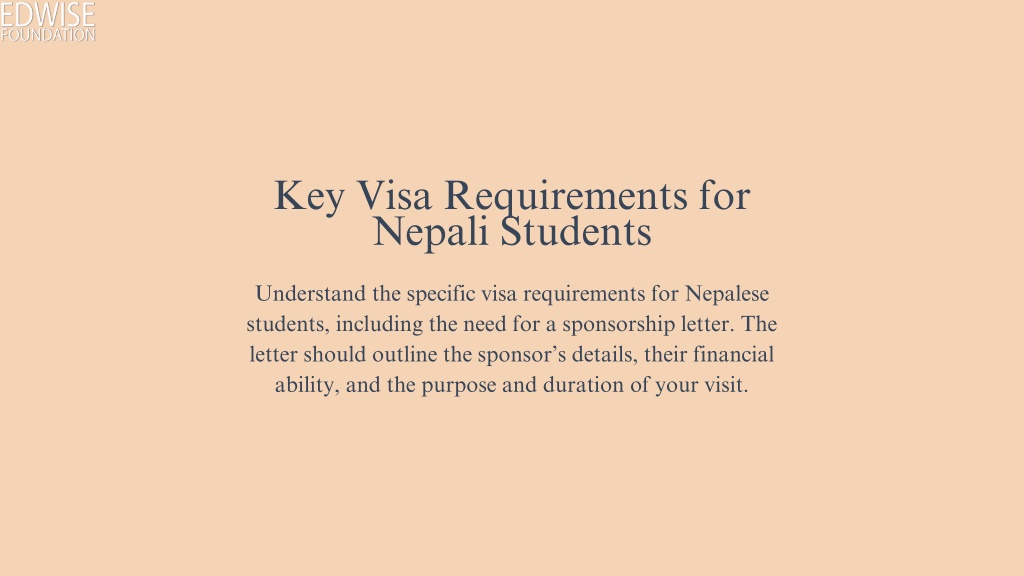 EDWISE
FOUNDATION

Key Visa Requirements for Nepali Students

Understand the specific visa requirements for Nepalese students, including the need for a sponsorship letter. The letter should outline the sponsor’s details, their financial ability, and the purpose and duration of your visit.